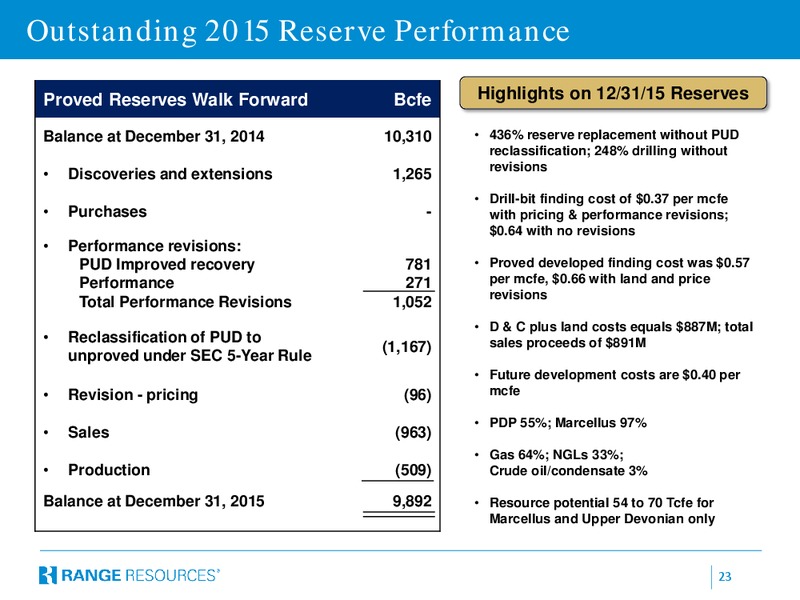 Outstanding 2015 Reserve Performance

| Proved Reserves Walk Forward | Bcfe |
|---|---|
| Balance at December 31, 2014 | 10,310 |
| • Discoveries and extensions | 1,265 |
| • Purchases | - |
| • Performance revisions: | |
| PUD Improved recovery | 781 |
| Performance | 271 |
| Total Performance Revisions | 1,052 |
| • Reclassification of PUD to unproved under SEC 5-Year Rule | (1,167) |
| • Revision - pricing | (96) |
| • Sales | (963) |
| • Production | (509) |
| Balance at December 31, 2015 | 9,892 |

Highlights on 12/31/15 Reserves

• 436% reserve replacement without PUD reclassification; 248% drilling without revisions

• Drill-bit finding cost of $0.37 per mcfe with pricing & performance revisions; $0.64 with no revisions

• Proved developed finding cost was $0.57 per mcfe, $0.66 with land and price revisions

• D & C plus land costs equals $887M; total sales proceeds of $891M

• Future development costs are $0.40 per mcfe

• PDP 55%; Marcellus 97%

• Gas 64%; NGLs 33%; Crude oil/condensate 3%

• Resource potential 54 to 70 Tcfe for Marcellus and Upper Devonian only

RANGE RESOURCES®

23